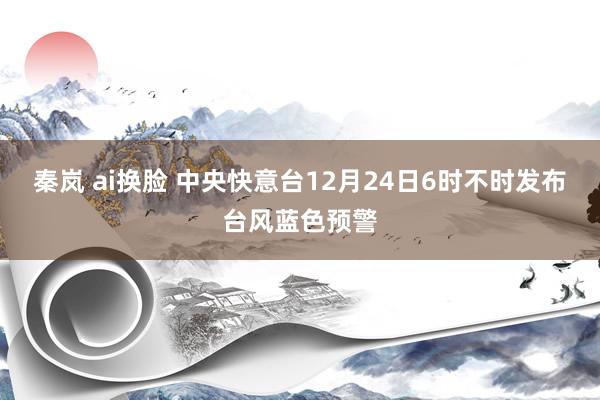 秦岚 ai换脸 中央快意台12月24日6时不时发布台风蓝色预警